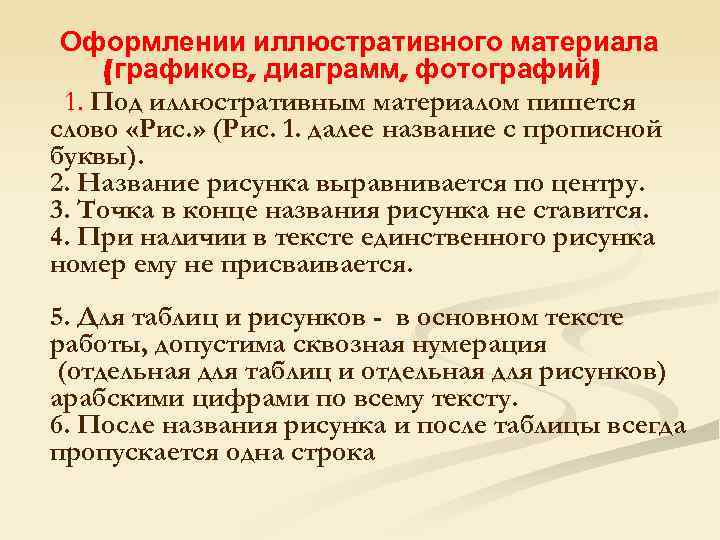 Оформлении иллюстративного материала
(графиков, диаграмм, фотографий)

1. Под иллюстративным материалом пишется слово «Рис.» (Рис. 1. далее название с прописной буквы).
2. Название рисунка выравнивается по центру.
3. Точка в конце названия рисунка не ставится.
4. При наличии в тексте единственного рисунка номер ему не присваивается.

5. Для таблиц и рисунков - в основном тексте работы, допустима сквозная нумерация (отдельная для таблиц и отдельная для рисунков) арабскими цифрами по всему тексту.
6. После названия рисунка и после таблицы всегда пропускается одна строка